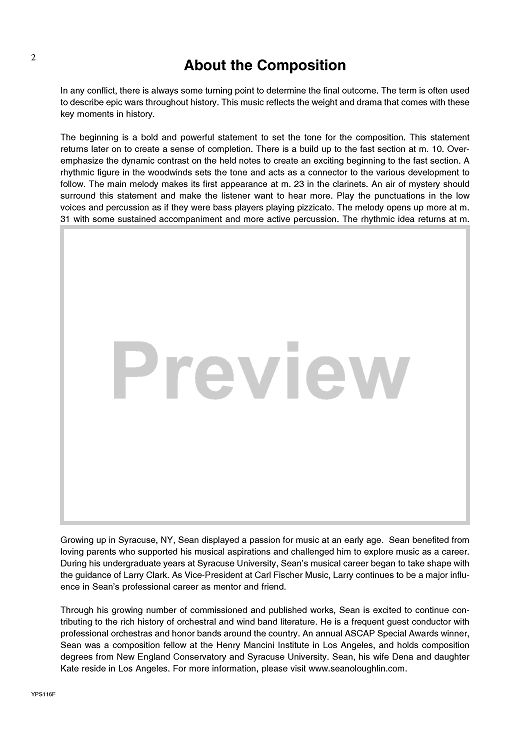 2

About the Composition

In any conflict, there is always some turning point to determine the final outcome. The term is often used to describe epic wars throughout history. This music reflects the weight and drama that comes with these key moments in history.

The beginning is a bold and powerful statement to set the tone for the composition. This statement returns later on to create a sense of completion. There is a build up to the fast section at m. 10. Overemphasize the dynamic contrast on the held notes to create an exciting beginning to the fast section. A rhythmic figure in the woodwinds sets the tone and acts as a connector to the various development to follow. The main melody makes its first appearance at m. 23 in the clarinets. An air of mystery should surround this statement and make the listener want to hear more. Play the punctuations in the low voices and percussion as if they were bass players playing pizzicato. The melody opens up more at m. 31 with some sustained accompaniment and more active percussion. The rhythmic idea returns at m.

Preview

Growing up in Syracuse, NY, Sean displayed a passion for music at an early age. Sean benefited from loving parents who supported his musical aspirations and challenged him to explore music as a career. During his undergraduate years at Syracuse University, Sean's musical career began to take shape with the guidance of Larry Clark. As Vice-President at Carl Fischer Music, Larry continues to be a major influence in Sean's professional career as mentor and friend.

Through his growing number of commissioned and published works, Sean is excited to continue contributing to the rich history of orchestral and wind band literature. He is a frequent guest conductor with professional orchestras and honor bands around the country. An annual ASCAP Special Awards winner, Sean was a composition fellow at the Henry Mancini Institute in Los Angeles, and holds composition degrees from New England Conservatory and Syracuse University. Sean, his wife Dena and daughter Kate reside in Los Angeles. For more information, please visit www.seancloughlin.com.

YPS116F